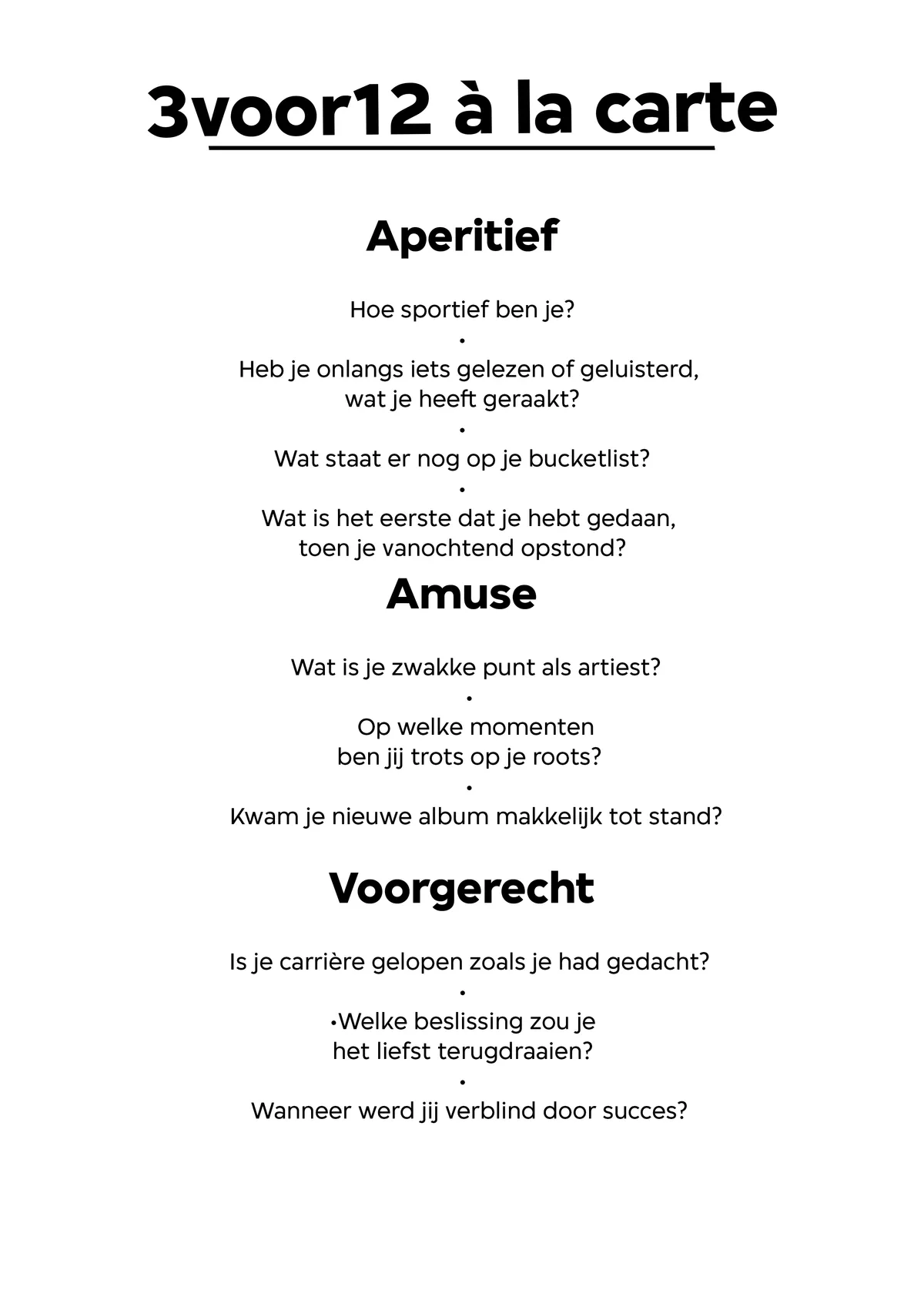 3voor12 à la carte

Aperitief

Hoe sportief ben je?
•
Heb je onlangs iets gelezen of geluisterd, wat je heeft geraakt?
•
Wat staat er nog op je bucketlist?
•
Wat is het eerste dat je hebt gedaan, toen je vanochtend opstond?

Amuse

Wat is je zwakke punt als artiest?
•
Op welke momenten ben jij trots op je roots?
•
Kwam je nieuwe album makkelijk tot stand?

Voorgerecht

Is je carrière gelopen zoals je had gedacht?
•
•Welke beslissing zou je het liefst terugdraaien?
•
Wanneer werd jij verblind door succes?